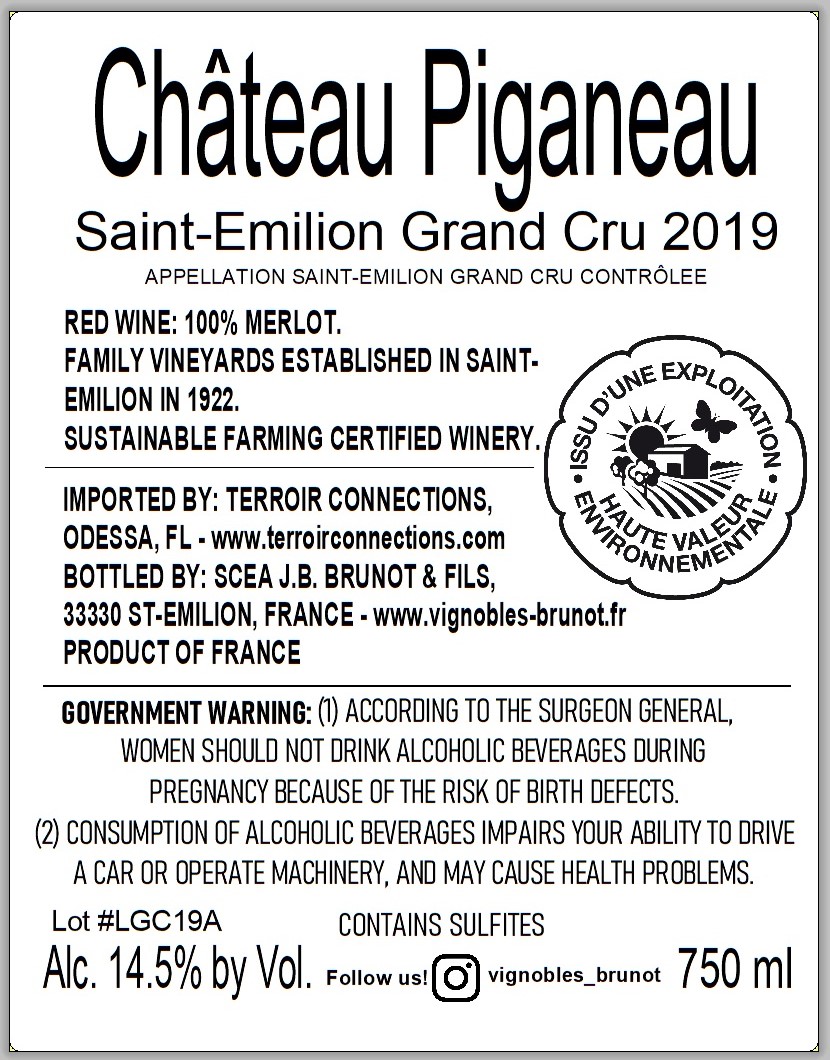 Château Piganeau

Saint-Emilion Grand Cru 2019

APPELLATION SAINT-EMILION GRAND CRU CONTRÔLEE

RED WINE: 100% MERLOT.
FAMILY VINEYARDS ESTABLISHED IN SAINT-EMILION IN 1922.
SUSTAINABLE FARMING CERTIFIED WINERY.

ISSU D'UNE EXPLOITATION HAUTE VALEUR ENVIRONNEMENTALE

IMPORTED BY: TERROIR CONNECTIONS, ODESSA, FL - www.terroirconnections.com
BOTTLED BY: SCEA J.B. BRUNOT & FILS, 33330 ST-EMILION, FRANCE - www.vignobles-brunot.fr
PRODUCT OF FRANCE

GOVERNMENT WARNING: (1) ACCORDING TO THE SURGEON GENERAL, WOMEN SHOULD NOT DRINK ALCOHOLIC BEVERAGES DURING PREGNANCY BECAUSE OF THE RISK OF BIRTH DEFECTS.
(2) CONSUMPTION OF ALCOHOLIC BEVERAGES IMPAIRS YOUR ABILITY TO DRIVE A CAR OR OPERATE MACHINERY, AND MAY CAUSE HEALTH PROBLEMS.

Lot #LGC19A
CONTAINS SULFITES
Alc. 14.5% by Vol. Follow us! vignobles_brunot 750 ml